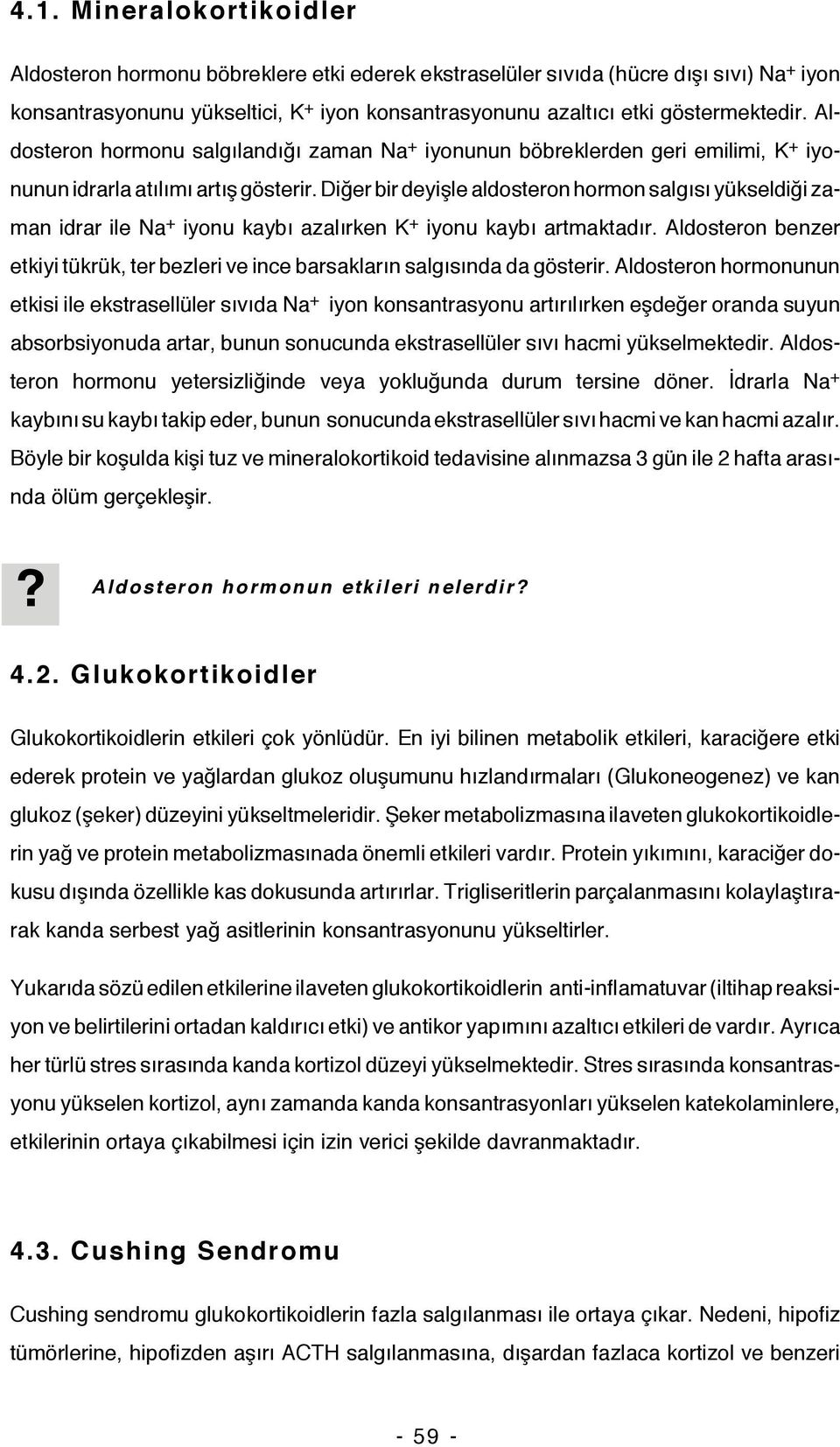 4.1. Mineralokortikoidler

Aldosteron hormonu böbreklere etki ederek ekstraselüler sıvıda (hücre dışı sıvı) $Na^+$ iyon konsantrasyonunu yükseltici, $K^+$ iyon konsantrasyonunu azaltıcı etki göstermektedir. Aldosteron hormonu salgılandığı zaman $Na^+$ iyonunun böbreklerden geri emilimi, $K^+$ iyonunun idrarla atılımı artış gösterir. Diğer bir deyişle aldosteron hormon salgısı yükseldiği zaman idrar ile $Na^+$ iyonu kaybı azalırken $K^+$ iyonu kaybı artmaktadır. Aldosteron benzer etkiyi tükrük, ter bezleri ve ince barsakların salgısında da gösterir. Aldosteron hormonunun etkisi ile ekstrasellüler sıvıda $Na^+$ iyon konsantrasyonu artırılırken eşdeğer oranda suyun absorbsiyonuda artar, bunun sonucunda ekstrasellüler sıvı hacmi yükselmektedir. Aldosteron hormonu yetersizliğinde veya yokluğunda durum tersine döner. İdrarla $Na^+$ kaybını su kaybı takip eder, bunun sonucunda ekstrasellüler sıvı hacmi ve kan hacmi azalır. Böyle bir koşulda kişi tuz ve mineralokortikoid tedavisine alınmazsa 3 gün ile 2 hafta arasında ölüm gerçekleşir.

? Aldosteron hormonun etkileri nelerdir?

4.2. Glukokortikoidler

Glukokortikoidlerin etkileri çok yönlüdür. En iyi bilinen metabolik etkileri, karaciğere etki ederek protein ve yağlardan glukoz oluşumunu hızlandırmaları (Glukoneogenez) ve kan glukoz (şeker) düzeyini yükseltmeleridir. Şeker metabolizmasına ilaveten glukokortikoidlerin yağ ve protein metabolizmasınada önemli etkileri vardır. Protein yıkımını, karaciğer dokusu dışında özellikle kas dokusunda artırırlar. Trigliseritlerin parçalanmasını kolaylaştırarak kanda serbest yağ asitlerinin konsantrasyonunu yükseltirler.

Yukarıda sözü edilen etkilerine ilaveten glukokortikoidlerin anti-inflamatuvar (iltihap reaksiyon ve belirtilerini ortadan kaldırıcı etki) ve antikor yapımını azaltıcı etkileri de vardır. Ayrıca her türlü stres sırasında kanda kortizol düzeyi yükselmektedir. Stres sırasında konsantrasyonu yükselen kortizol, aynı zamanda kanda konsantrasyonları yükselen katekolaminlere, etkilerinin ortaya çıkabilmesi için izin verici şekilde davranmaktadır.

4.3. Cushing Sendromu

Cushing sendromu glukokortikoidlerin fazla salgılanması ile ortaya çıkar. Nedeni, hipofiz tümörlerine, hipofizden aşırı ACTH salgılanmasına, dışardan fazlaca kortizol ve benzeri

- 59 -